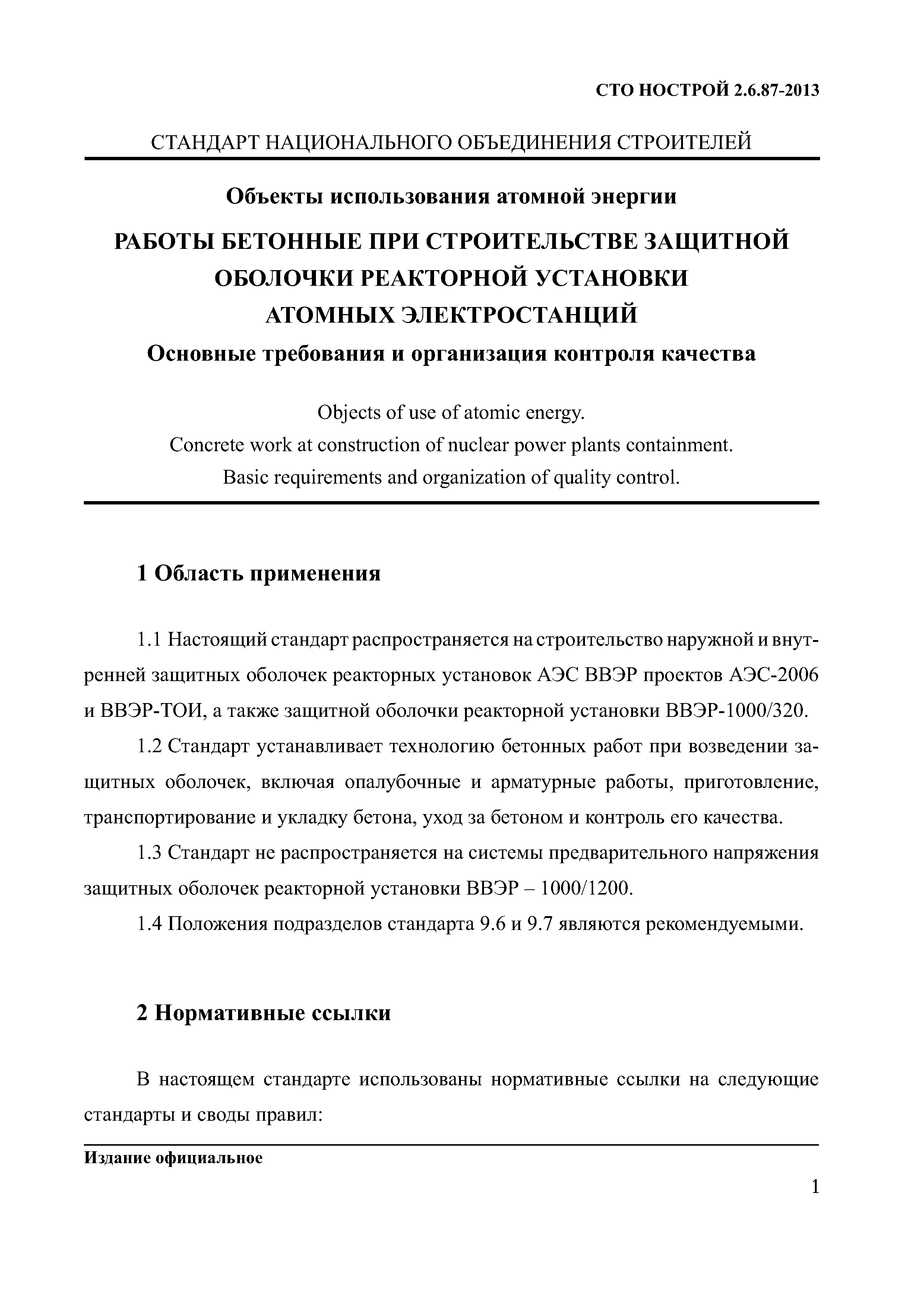 СТО НОСТРОЙ 2.6.87-2013

СТАНДАРТ НАЦИОНАЛЬНОГО ОБЪЕДИНЕНИЯ СТРОИТЕЛЕЙ

Объекты использования атомной энергии

РАБОТЫ БЕТОННЫЕ ПРИ СТРОИТЕЛЬСТВЕ ЗАЩИТНОЙ ОБОЛОЧКИ РЕАКТОРНОЙ УСТАНОВКИ АТОМНЫХ ЭЛЕКТРОСТАНЦИЙ

Основные требования и организация контроля качества

Objects of use of atomic energy.
Concrete work at construction of nuclear power plants containment.
Basic requirements and organization of quality control.

1 Область применения

1.1 Настоящий стандарт распространяется на строительство наружной и внутренней защитных оболочек реакторных установок АЭС ВВЭР проектов АЭС-2006 и ВВЭР-ТОИ, а также защитной оболочки реакторной установки ВВЭР-1000/320.

1.2 Стандарт устанавливает технологию бетонных работ при возведении защитных оболочек, включая опалубочные и арматурные работы, приготовление, транспортирование и укладку бетона, уход за бетоном и контроль его качества.

1.3 Стандарт не распространяется на системы предварительного напряжения защитных оболочек реакторной установки ВВЭР – 1000/1200.

1.4 Положения подразделов стандарта 9.6 и 9.7 являются рекомендуемыми.

2 Нормативные ссылки

В настоящем стандарте использованы нормативные ссылки на следующие стандарты и своды правил:

Издание официальное

1